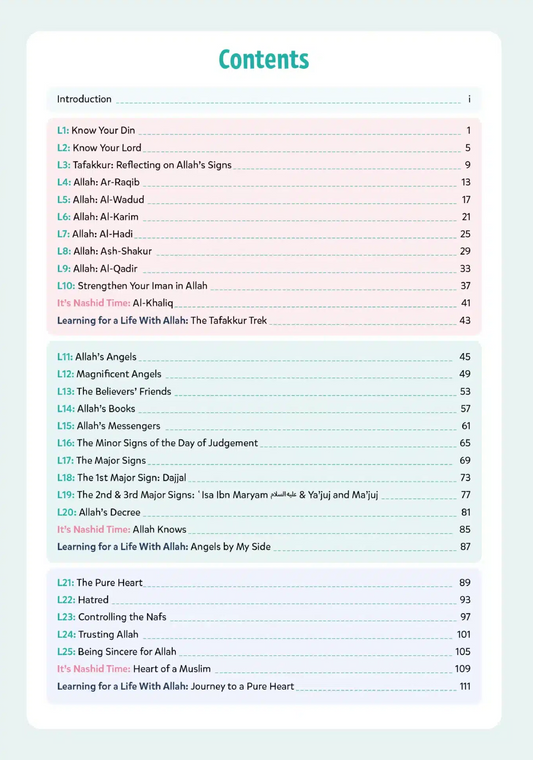 Contents

Introduction i

L1: Know Your Din 1
L2: Know Your Lord 5
L3: Tafakkur: Reflecting on Allah's Signs 9
L4: Allah: Ar-Raqib 13
L5: Allah: Al-Wadud 17
L6: Allah: Al-Karim 21
L7: Allah: Al-Hadi 25
L8: Allah: Ash-Shakur 29
L9: Allah: Al-Qadir 33
L10: Strengthen Your Iman in Allah 37
It's Nashid Time: Al-Khaliq 41
Learning for a Life With Allah: The Tafakkur Trek 43

L11: Allah's Angels 45
L12: Magnificent Angels 49
L13: The Believers' Friends 53
L14: Allah's Books 57
L15: Allah's Messengers 61
L16: The Minor Signs of the Day of Judgement 65
L17: The Major Signs 69
L18: The 1st Major Sign: Dajjal 73
L19: The 2nd & 3rd Major Signs: 'Isa Ibn Maryam عليه السلام & Ya'juj and Ma'juj 77
L20: Allah's Decree 81
It's Nashid Time: Allah Knows 85
Learning for a Life With Allah: Angels by My Side 87

L21: The Pure Heart 89
L22: Hatred 93
L23: Controlling the Nafs 97
L24: Trusting Allah 101
L25: Being Sincere for Allah 105
It's Nashid Time: Heart of a Muslim 109
Learning for a Life With Allah: Journey to a Pure Heart 111